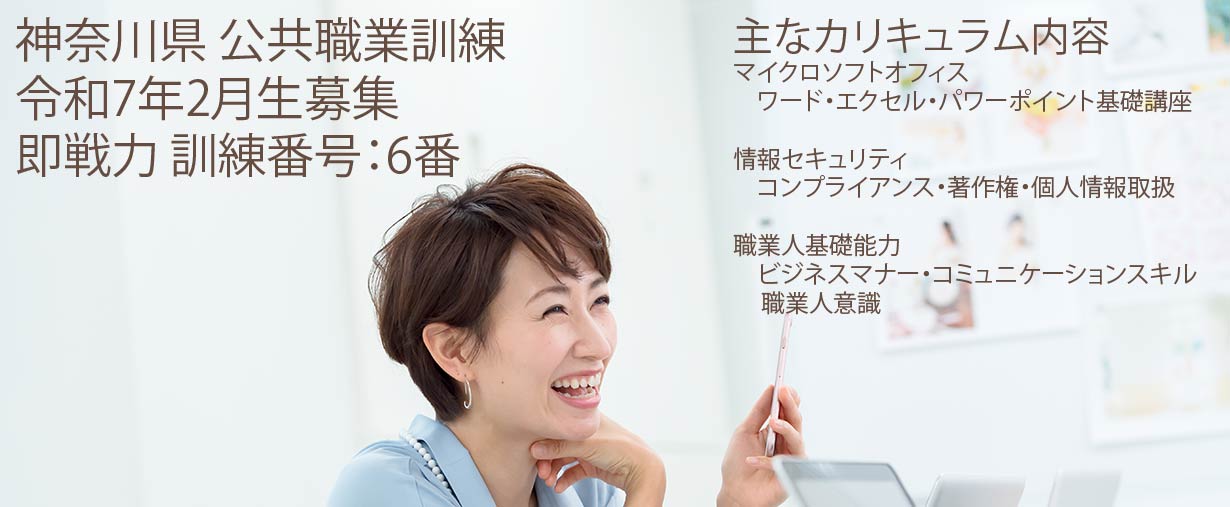 神奈川県 公共職業訓練
令和7年2月生募集
即戦力 訓練番号：6番

主なカリキュラム内容
マイクロソフトオフィス
ワード・エクセル・パワーポイント基礎講座

情報セキュリティ
コンプライアンス・著作権・個人情報取扱

職業人基礎能力
ビジネスマナー・コミュニケーションスキル
職業人意識